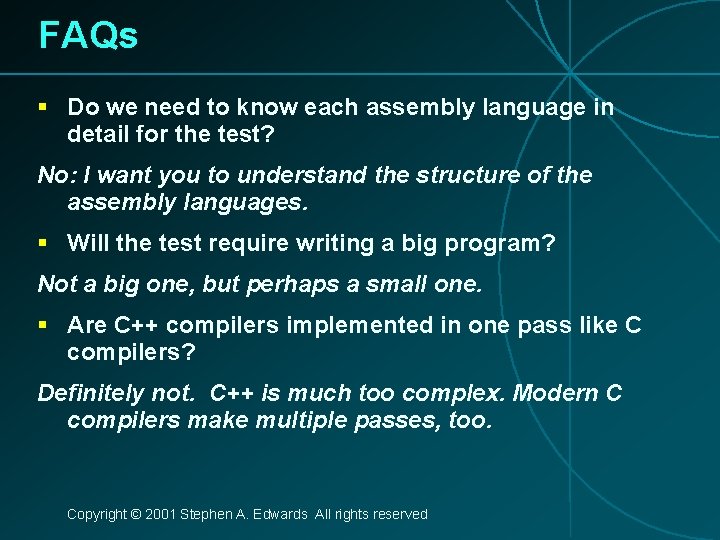 FAQs

▪ Do we need to know each assembly language in detail for the test?

No: I want you to understand the structure of the assembly languages.

▪ Will the test require writing a big program?

Not a big one, but perhaps a small one.

▪ Are C++ compilers implemented in one pass like C compilers?

Definitely not.  C++ is much too complex. Modern C compilers make multiple passes, too.

Copyright © 2001 Stephen A. Edwards  All rights reserved